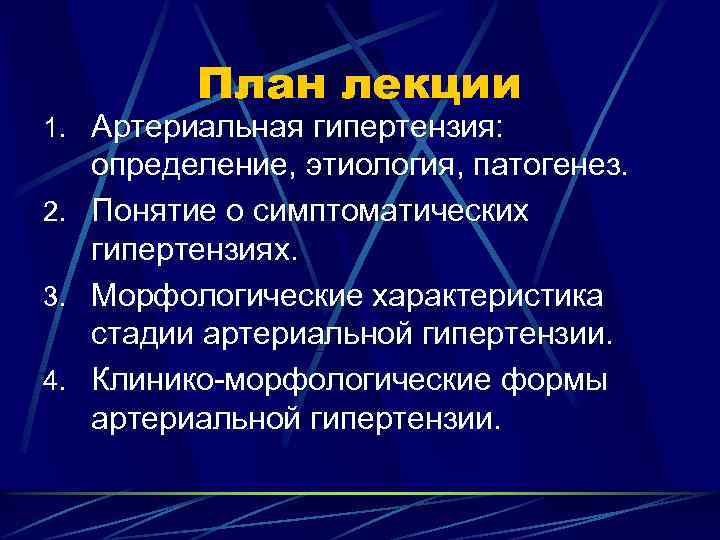 План лекции

1. Артериальная гипертензия: определение, этиология, патогенез.
2. Понятие о симптоматических гипертензиях.
3. Морфологические характеристика стадии артериальной гипертензии.
4. Клинико-морфологические формы артериальной гипертензии.